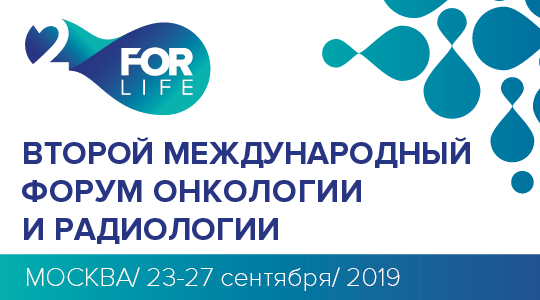 2 FOR LIFE

ВТОРОЙ МЕЖДУНАРОДНЫЙ ФОРУМ ОНКОЛОГИИ И РАДИОЛОГИИ

МОСКВА/ 23-27 сентября/ 2019